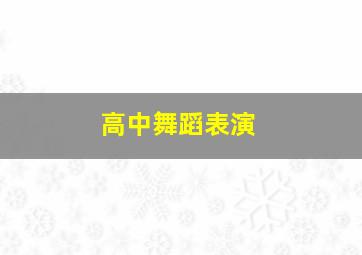 高中舞蹈表演